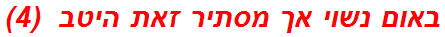 באום נשוי אך מסתיר זאת היטב (4)